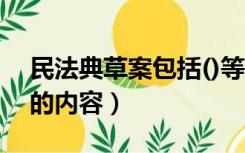 民法典草案包括()等
的内容）